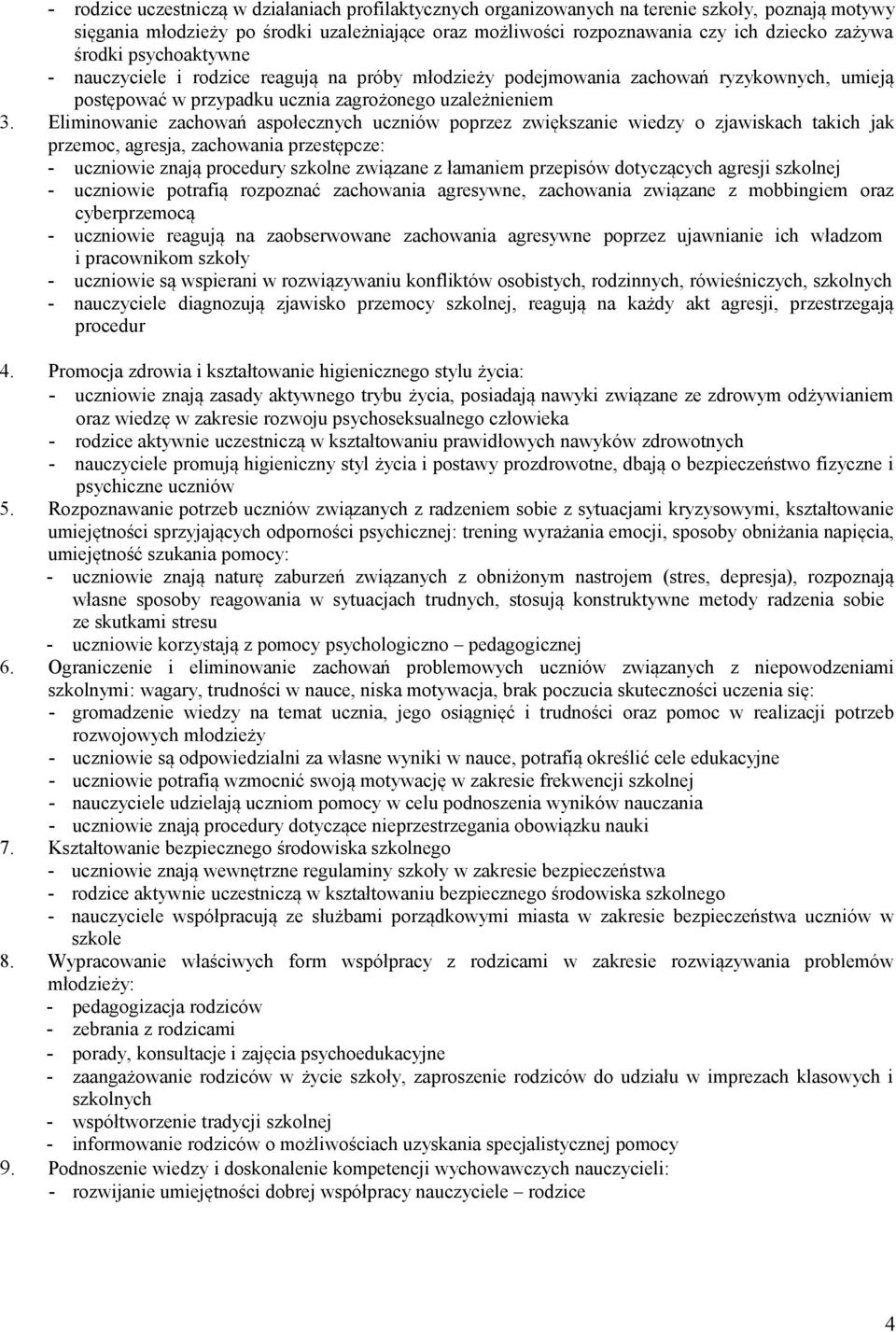 - rodzice uczestniczą w działaniach profilaktycznych organizowanych na terenie szkoły, poznają motywy sięgania młodzieży po środki uzależniające oraz możliwości rozpoznawania czy ich dziecko zażywa środki psychoaktywne
- nauczyciele i rodzice reagują na próby młodzieży podejmowania zachowań ryzykownych, umieją postępować w przypadku ucznia zagrożonego uzależnieniem
3. Eliminowanie zachowań aspołecznych uczniów poprzez zwiększanie wiedzy o zjawiskach takich jak przemoc, agresja, zachowania przestępcze:
- uczniowie znają procedury szkolne związane z łamaniem przepisów dotyczących agresji szkolnej
- uczniowie potrafią rozpoznać zachowania agresywne, zachowania związane z mobbingiem oraz cyberprzemocą
- uczniowie reagują na zaobserwowane zachowania agresywne poprzez ujawnianie ich władzom i pracownikom szkoły
- uczniowie są wspierani w rozwiązywaniu konfliktów osobistych, rodzinnych, rówieśniczych, szkolnych
- nauczyciele diagnozują zjawisko przemocy szkolnej, reagują na każdy akt agresji, przestrzegają procedur
4. Promocja zdrowia i kształtowanie higienicznego stylu życia:
- uczniowie znają zasady aktywnego trybu życia, posiadają nawyki związane ze zdrowym odżywianiem oraz wiedzę w zakresie rozwoju psychoseksualnego człowieka
- rodzice aktywnie uczestniczą w kształtowaniu prawidłowych nawyków zdrowotnych
- nauczyciele promują higieniczny styl życia i postawy prozdrowotne, dbają o bezpieczeństwo fizyczne i psychiczne uczniów
5. Rozpoznawanie potrzeb uczniów związanych z radzeniem sobie z sytuacjami kryzysowymi, kształtowanie umiejętności sprzyjających odporności psychicznej: trening wyrażania emocji, sposoby obniżania napięcia, umiejętność szukania pomocy:
- uczniowie znają naturę zaburzeń związanych z obniżonym nastrojem (stres, depresja), rozpoznają własne sposoby reagowania w sytuacjach trudnych, stosują konstruktywne metody radzenia sobie ze skutkami stresu
- uczniowie korzystają z pomocy psychologiczno – pedagogicznej
6. Ograniczenie i eliminowanie zachowań problemowych uczniów związanych z niepowodzeniami szkolnymi: wagary, trudności w nauce, niska motywacja, brak poczucia skuteczności uczenia się:
- gromadzenie wiedzy na temat ucznia, jego osiągnięć i trudności oraz pomoc w realizacji potrzeb rozwojowych młodzieży
- uczniowie są odpowiedzialni za własne wyniki w nauce, potrafią określić cele edukacyjne
- uczniowie potrafią wzmocnić swoją motywację w zakresie frekwencji szkolnej
- nauczyciele udzielają uczniom pomocy w celu podnoszenia wyników nauczania
- uczniowie znają procedury dotyczące nieprzestrzegania obowiązku nauki
7. Kształtowanie bezpiecznego środowiska szkolnego
- uczniowie znają wewnętrzne regulaminy szkoły w zakresie bezpieczeństwa
- rodzice aktywnie uczestniczą w kształtowaniu bezpiecznego środowiska szkolnego
- nauczyciele współpracują ze służbami porządkowymi miasta w zakresie bezpieczeństwa uczniów w szkole
8. Wypracowanie właściwych form współpracy z rodzicami w zakresie rozwiązywania problemów młodzieży:
- pedagogizacja rodziców
- zebrania z rodzicami
- porady, konsultacje i zajęcia psychoedukacyjne
- zaangażowanie rodziców w życie szkoły, zaproszenie rodziców do udziału w imprezach klasowych i szkolnych
- współtworzenie tradycji szkolnej
- informowanie rodziców o możliwościach uzyskania specjalistycznej pomocy
9. Podnoszenie wiedzy i doskonalenie kompetencji wychowawczych nauczycieli:
- rozwijanie umiejętności dobrej współpracy nauczyciele – rodzice

4